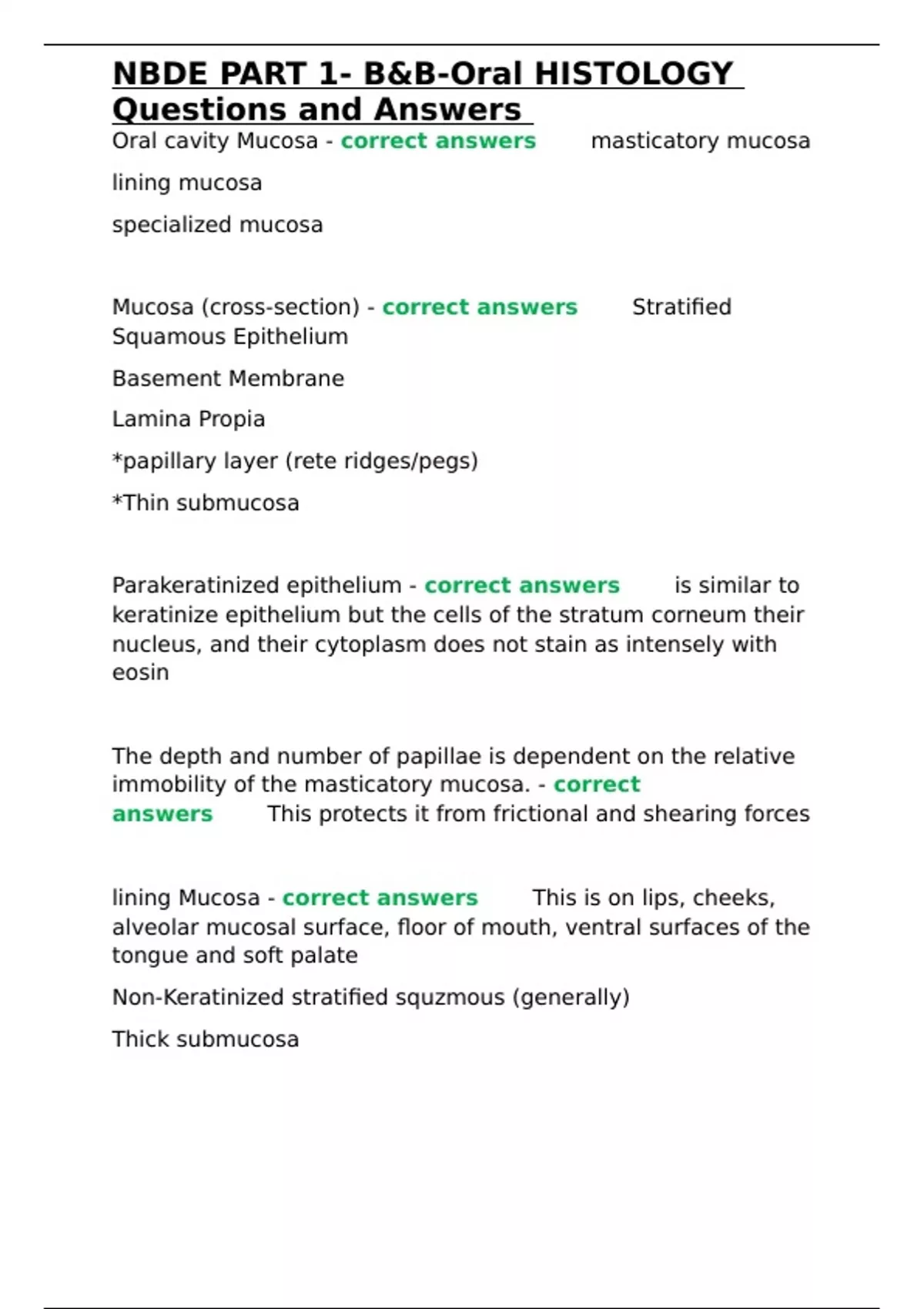 NBDE PART 1- B&B-Oral HISTOLOGY Questions and Answers

Oral cavity Mucosa - correct answers masticatory mucosa

lining mucosa

specialized mucosa

Mucosa (cross-section) - correct answers Stratified Squamous Epithelium

Basement Membrane

Lamina Propia

*papillary layer (rete ridges/pegs)

*Thin submucosa

Parakeratinized epithelium - correct answers is similar to keratinize epithelium but the cells of the stratum corneum their nucleus, and their cytoplasm does not stain as intensely with eosin

The depth and number of papillae is dependent on the relative immobility of the masticatory mucosa. - correct answers This protects it from frictional and shearing forces

lining Mucosa - correct answers This is on lips, cheeks, alveolar mucosal surface, floor of mouth, ventral surfaces of the tongue and soft palate

Non-Keratinized stratified squzmous (generally)

Thick submucosa